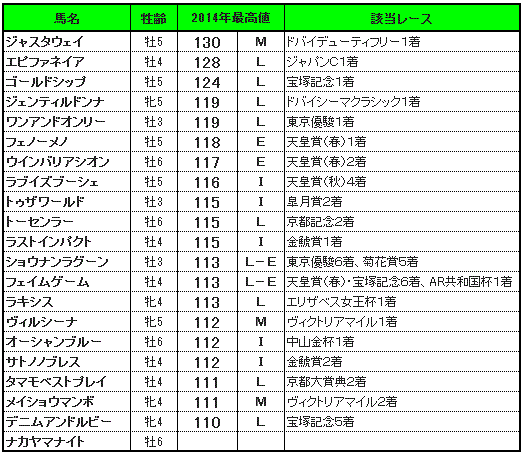 | 馬名 | 性齢 | 2014年最高値 | | 該当レース |
|---|---|---|---|---|
| ジャスタウェイ | 牡5 | 130 | M | ドバイデューティフリー1着 |
| エピファネイア | 牡4 | 128 | L | ジャパンC1着 |
| ゴールドシップ | 牡5 | 124 | L | 宝塚記念1着 |
| ジェンティルドンナ | 牝5 | 119 | L | ドバイシーマクラシック1着 |
| ワンアンドオンリー | 牡3 | 119 | L | 東京優駿1着 |
| フェノーメノ | 牡5 | 118 | E | 天皇賞(春)1着 |
| ウインバリアシオン | 牡6 | 117 | E | 天皇賞(春)2着 |
| ラブイズブーシェ | 牡5 | 116 | I | 天皇賞(秋)4着 |
| トゥザワールド | 牡3 | 115 | I | 皐月賞2着 |
| トーセンラー | 牡6 | 115 | L | 京都記念2着 |
| ラストインパクト | 牡4 | 115 | I | 金鯱賞1着 |
| ショウナンラグーン | 牡3 | 113 | L－E | 東京優駿6着、菊花賞5着 |
| フェイムゲーム | 牡4 | 113 | L－E | 天皇賞(春)・宝塚記念6着、AR共和国杯1着 |
| ラキシス | 牝4 | 113 | L | エリザベス女王杯1着 |
| ヴィルシーナ | 牝5 | 112 | M | ヴィクトリアマイル1着 |
| オーシャンブルー | 牡6 | 112 | I | 中山金杯1着 |
| サトノノブレス | 牡4 | 112 | I | 金鯱賞2着 |
| タマモベストプレイ | 牡4 | 111 | L | 京都大賞典2着 |
| メイショウマンボ | 牝4 | 111 | M | ヴィクトリアマイル2着 |
| デニムアンドルビー | 牝4 | 110 | L | 宝塚記念5着 |
| ナカヤマナイト | 牡6 | | | |